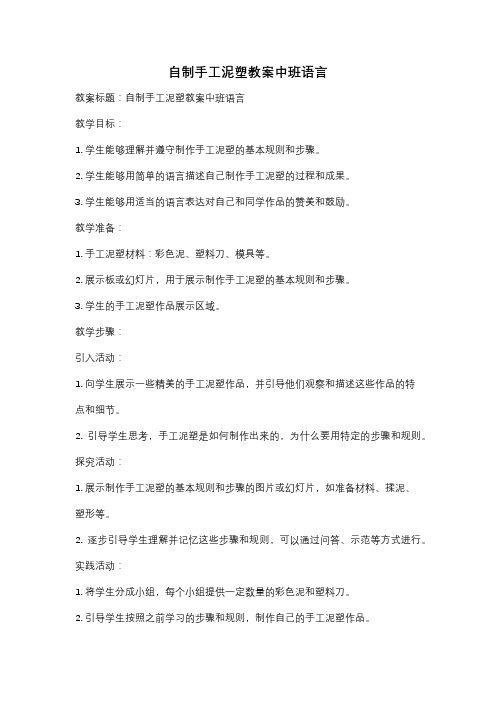 自制手工泥塑教案中班语言

教案标题：自制手工泥塑教案中班语言

教学目标：

1. 学生能够理解并遵守制作手工泥塑的基本规则和步骤。

2. 学生能够用简单的语言描述自己制作手工泥塑的过程和成果。

3. 学生能够用适当的语言表达对自己和同学作品的赞美和鼓励。

教学准备：

1. 手工泥塑材料：彩色泥、塑料刀、模具等。

2. 展示板或幻灯片，用于展示制作手工泥塑的基本规则和步骤。

3. 学生的手工泥塑作品展示区域。

教学步骤：

引入活动：

1. 向学生展示一些精美的手工泥塑作品，并引导他们观察和描述这些作品的特点和细节。

2. 引导学生思考，手工泥塑是如何制作出来的，为什么要用特定的步骤和规则。

探究活动：

1. 展示制作手工泥塑的基本规则和步骤的图片或幻灯片，如准备材料、揉泥、塑形等。

2. 逐步引导学生理解并记忆这些步骤和规则，可以通过问答、示范等方式进行。

实践活动：

1. 将学生分成小组，每个小组提供一定数量的彩色泥和塑料刀。

2. 引导学生按照之前学习的步骤和规则，制作自己的手工泥塑作品。